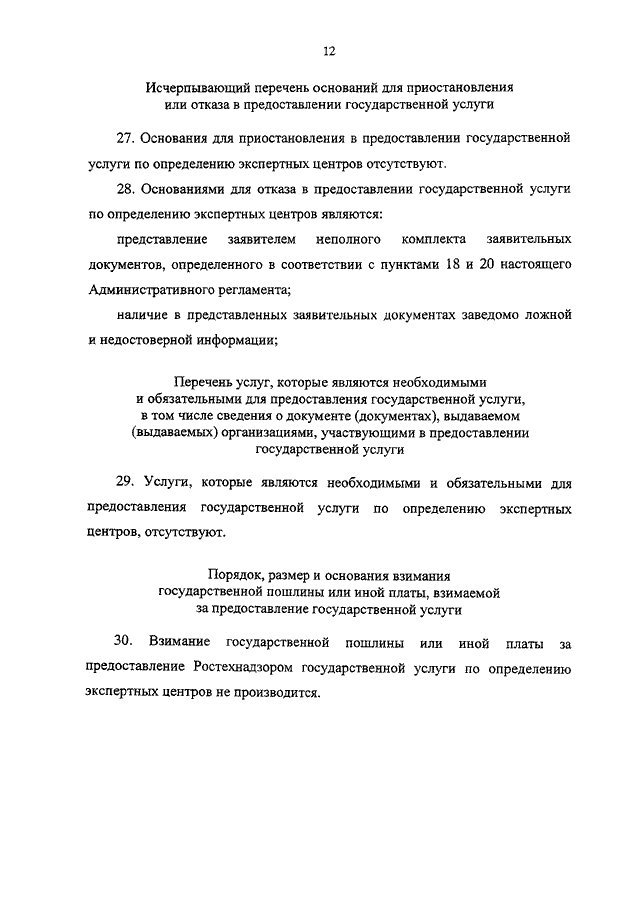 12

Исчерпывающий перечень оснований для приостановления или отказа в предоставлении государственной услуги

27. Основания для приостановления в предоставлении государственной услуги по определению экспертных центров отсутствуют.

28. Основаниями для отказа в предоставлении государственной услуги по определению экспертных центров являются:

представление заявителем неполного комплекта заявительных документов, определенного в соответствии с пунктами 18 и 20 настоящего Административного регламента;

наличие в представленных заявительных документах заведомо ложной и недостоверной информации;

Перечень услуг, которые являются необходимыми и обязательными для предоставления государственной услуги, в том числе сведения о документе (документах), выдаваемом (выдаваемых) организациями, участвующими в предоставлении государственной услуги

29. Услуги, которые являются необходимыми и обязательными для предоставления государственной услуги по определению экспертных центров, отсутствуют.

Порядок, размер и основания взимания государственной пошлины или иной платы, взимаемой за предоставление государственной услуги

30. Взимание государственной пошлины или иной платы за предоставление Ростехнадзором государственной услуги по определению экспертных центров не производится.